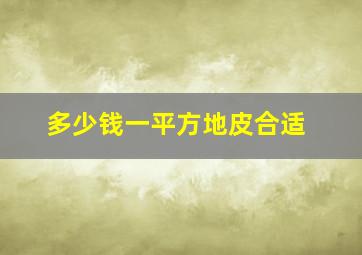 多少钱一平方地皮合适